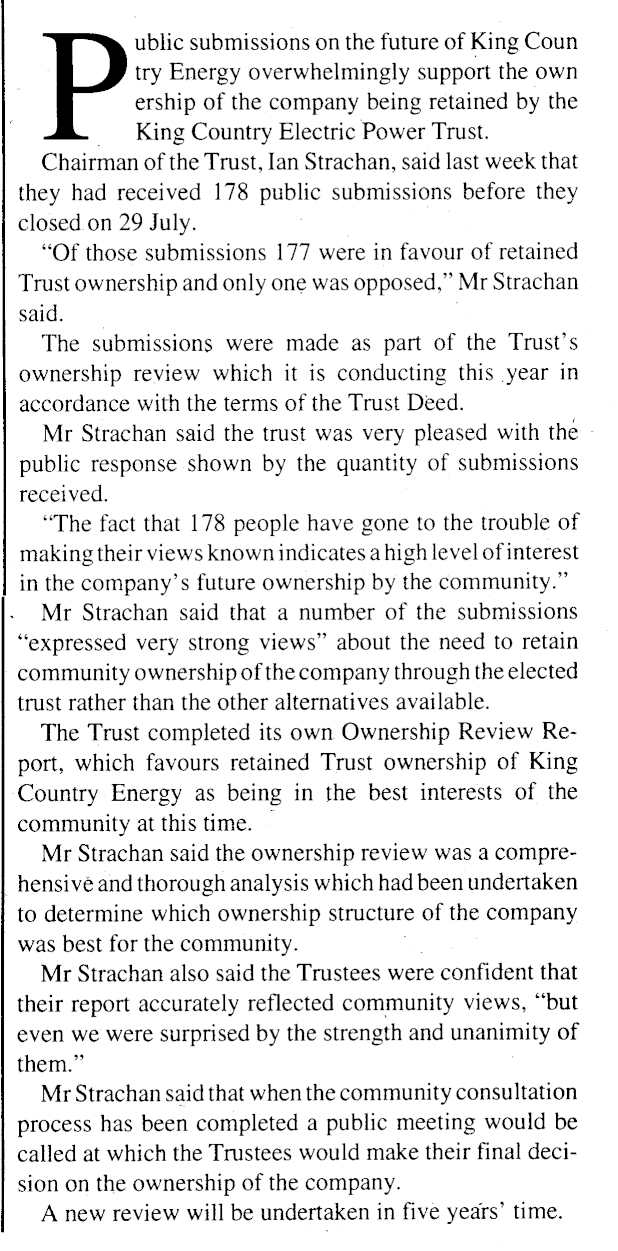 Public submissions on the future of King Country Energy overwhelmingly support the ownership of the company being retained by the King Country Electric Power Trust.

Chairman of the Trust, Ian Strachan, said last week that they had received 178 public submissions before they closed on 29 July.

"Of those submissions 177 were in favour of retained Trust ownership and only one was opposed," Mr Strachan said.

The submissions were made as part of the Trust's ownership review which it is conducting this year in accordance with the terms of the Trust Deed.

Mr Strachan said the trust was very pleased with the public response shown by the quantity of submissions received.

"The fact that 178 people have gone to the trouble of making their views known indicates a high level of interest in the company's future ownership by the community."

Mr Strachan said that a number of the submissions "expressed very strong views" about the need to retain community ownership of the company through the elected trust rather than the other alternatives available.

The Trust completed its own Ownership Review Report, which favours retained Trust ownership of King Country Energy as being in the best interests of the community at this time.

Mr Strachan said the ownership review was a comprehensive and thorough analysis which had been undertaken to determine which ownership structure of the company was best for the community.

Mr Strachan also said the Trustees were confident that their report accurately reflected community views, "but even we were surprised by the strength and unanimity of them."

Mr Strachan said that when the community consultation process has been completed a public meeting would be called at which the Trustees would make their final decision on the ownership of the company.

A new review will be undertaken in five years' time.